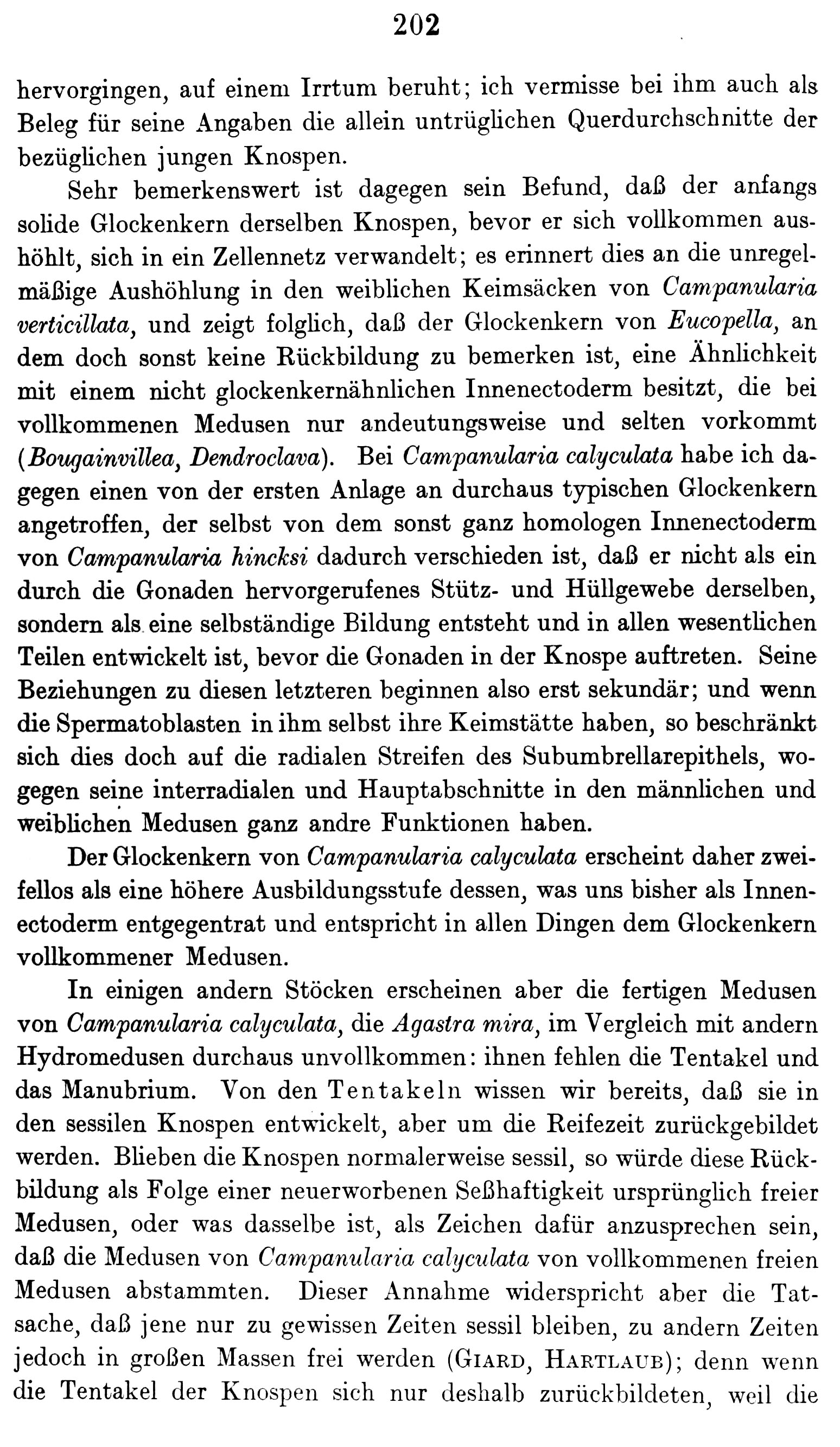 202

hervorgingen, auf einem Irrtum beruht; ich vermisse bei ihm auch als Beleg für seine Angaben die allein untrüglichen Querdurchschnitte der bezüglichen jungen Knospen.

Sehr bemerkenswert ist dagegen sein Befund, daß der anfangs solide Glockenkern derselben Knospen, bevor er sich vollkommen aushöhlt, sich in ein Zellennetz verwandelt; es erinnert dies an die unregelmäßige Aushöhlung in den weiblichen Keimsäcken von Campanularia verticillata, und zeigt folglich, daß der Glockenkern von Eucopella, an dem doch sonst keine Rückbildung zu bemerken ist, eine Ähnlichkeit mit einem nicht glockenkernähnlichen Innenectoderm besitzt, die bei vollkommenen Medusen nur andeutungsweise und selten vorkommt (Bougainvillea, Dendroclava). Bei Campanularia calyculata habe ich dagegen einen von der ersten Anlage an durchaus typischen Glockenkern angetroffen, der selbst von dem sonst ganz homologen Innenectoderm von Campanularia hincksi dadurch verschieden ist, daß er nicht als ein durch die Gonaden hervorgerufenes Stütz- und Hüllgewebe derselben, sondern als eine selbständige Bildung entsteht und in allen wesentlichen Teilen entwickelt ist, bevor die Gonaden in der Knospe auftreten. Seine Beziehungen zu diesen letzteren beginnen also erst sekundär; und wenn die Spermatoblasten in ihm selbst ihre Keimstätte haben, so beschränkt sich dies doch auf die radialen Streifen des Subumbrellarepithels, wogegen seine interradialen und Hauptabschnitte in den männlichen und weiblichen Medusen ganz andre Funktionen haben.

Der Glockenkern von Campanularia calyculata erscheint daher zweifellos als eine höhere Ausbildungsstufe dessen, was uns bisher als Innenectoderm entgegentrat und entspricht in allen Dingen dem Glockenkern vollkommener Medusen.

In einigen andern Stöcken erscheinen aber die fertigen Medusen von Campanularia calyculata, die Agastra mira, im Vergleich mit andern Hydromedusen durchaus unvollkommen: ihnen fehlen die Tentakel und das Manubrium. Von den Tentakeln wissen wir bereits, daß sie in den sessilen Knospen entwickelt, aber um die Reifezeit zurückgebildet werden. Blieben die Knospen normalerweise sessil, so würde diese Rückbildung als Folge einer neuerworbenen Seßhaftigkeit ursprünglich freier Medusen, oder was dasselbe ist, als Zeichen dafür anzusprechen sein, daß die Medusen von Campanularia calyculata von vollkommenen freien Medusen abstammten. Dieser Annahme widerspricht aber die Tatsache, daß jene nur zu gewissen Zeiten sessil bleiben, zu andern Zeiten jedoch in großen Massen frei werden (GIARD, HARTLAUB); denn wenn die Tentakel der Knospen sich nur deshalb zurückbildeten, weil die